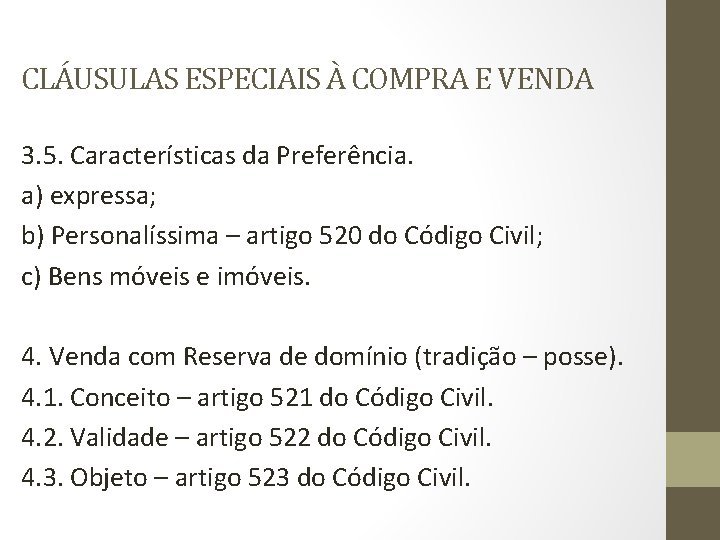 CLÁUSULAS ESPECIAIS À COMPRA E VENDA

3.5. Características da Preferência.
a) expressa;
b) Personalíssima – artigo 520 do Código Civil;
c) Bens móveis e imóveis.

4. Venda com Reserva de domínio (tradição – posse).
4.1. Conceito – artigo 521 do Código Civil.
4.2. Validade – artigo 522 do Código Civil.
4.3. Objeto – artigo 523 do Código Civil.